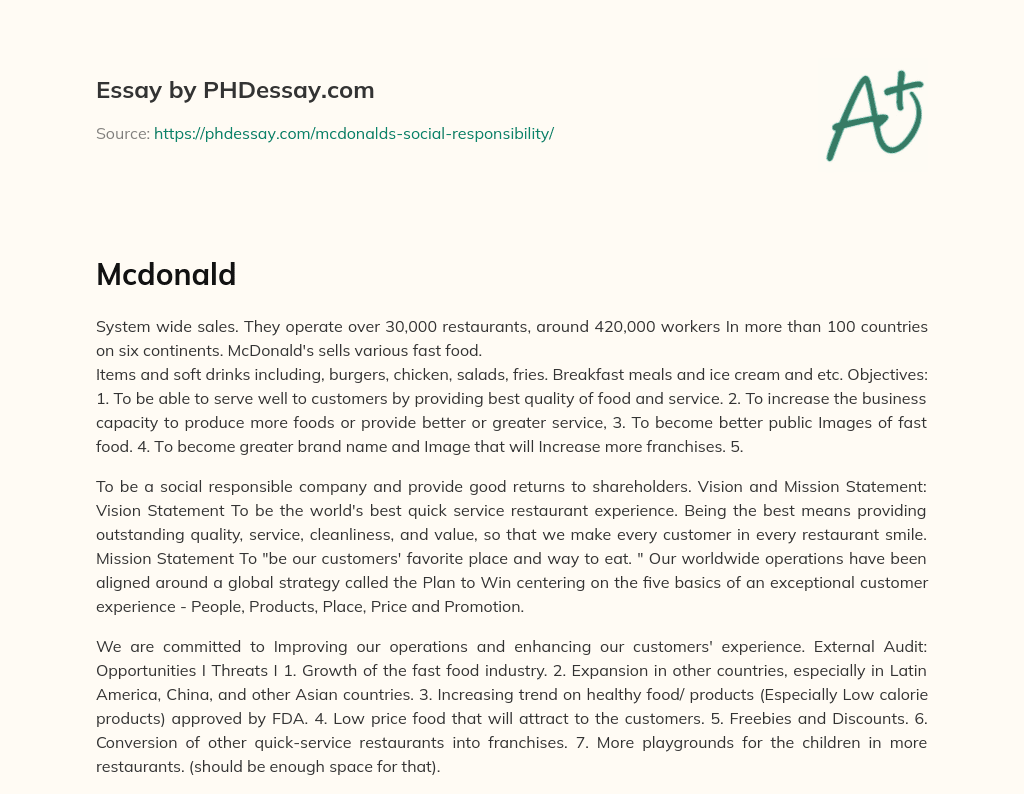 Essay by PHDessay.com

Source: https://phdessay.com/mcdonalds-social-responsibility/

A+

Mcdonald

System wide sales. They operate over 30,000 restaurants, around 420,000 workers In more than 100 countries on six continents. McDonald's sells various fast food.
Items and soft drinks including, burgers, chicken, salads, fries. Breakfast meals and ice cream and etc. Objectives: 1. To be able to serve well to customers by providing best quality of food and service. 2. To increase the business capacity to produce more foods or provide better or greater service, 3. To become better public Images of fast food. 4. To become greater brand name and Image that will Increase more franchises. 5.

To be a social responsible company and provide good returns to shareholders. Vision and Mission Statement: Vision Statement To be the world's best quick service restaurant experience. Being the best means providing outstanding quality, service, cleanliness, and value, so that we make every customer in every restaurant smile. Mission Statement To "be our customers' favorite place and way to eat. " Our worldwide operations have been aligned around a global strategy called the Plan to Win centering on the five basics of an exceptional customer experience - People, Products, Place, Price and Promotion.

We are committed to Improving our operations and enhancing our customers' experience. External Audit: Opportunities I Threats I 1. Growth of the fast food industry. 2. Expansion in other countries, especially in Latin America, China, and other Asian countries. 3. Increasing trend on healthy food/ products (Especially Low calorie products) approved by FDA. 4. Low price food that will attract to the customers. 5. Freebies and Discounts. 6. Conversion of other quick-service restaurants into franchises. 7. More playgrounds for the children in more restaurants. (should be enough space for that).